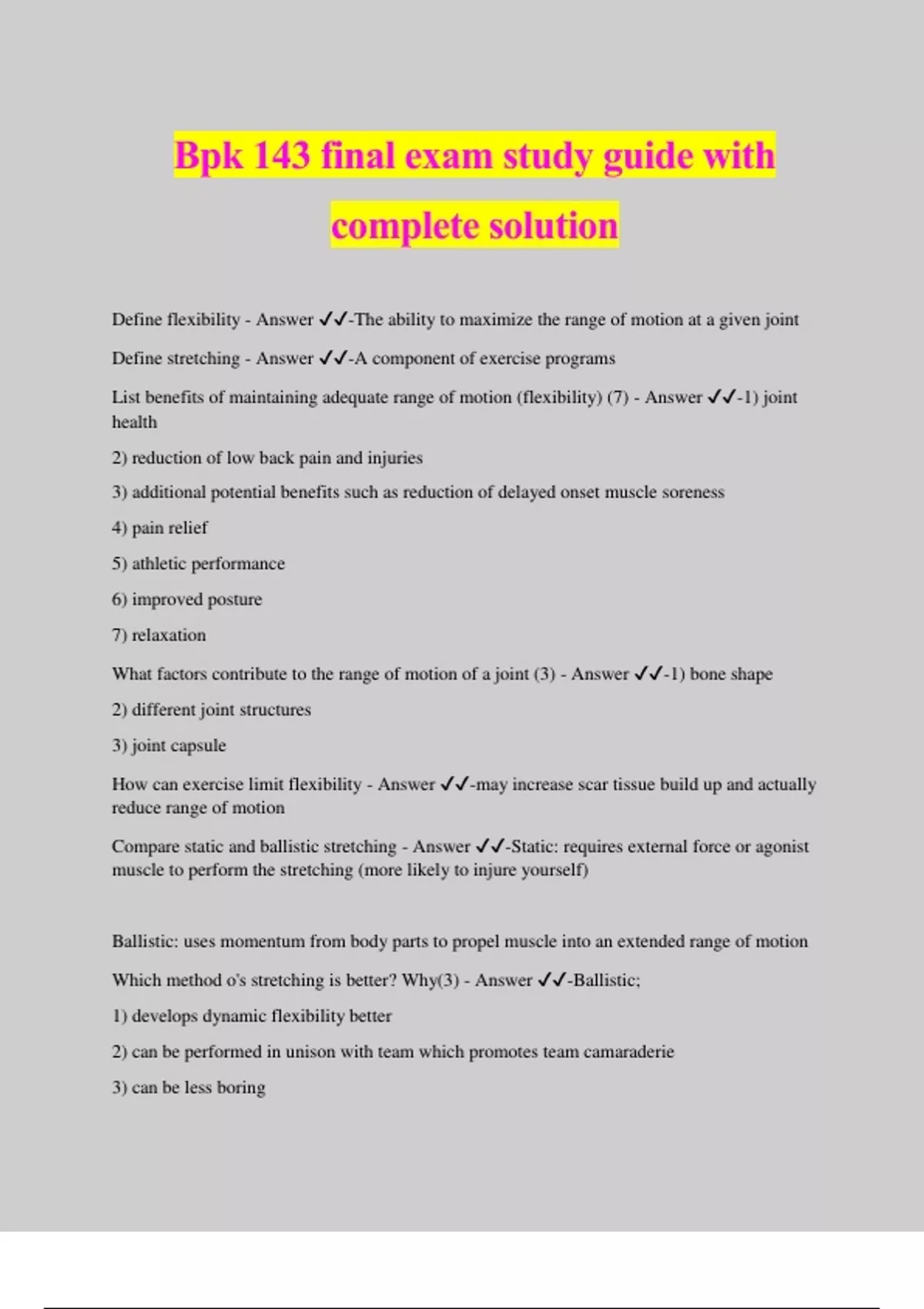 Bpk 143 final exam study guide with complete solution

Define flexibility - Answer ✓✓-The ability to maximize the range of motion at a given joint

Define stretching - Answer ✓✓-A component of exercise programs

List benefits of maintaining adequate range of motion (flexibility) (7) - Answer ✓✓-1) joint health

2) reduction of low back pain and injuries

3) additional potential benefits such as reduction of delayed onset muscle soreness

4) pain relief

5) athletic performance

6) improved posture

7) relaxation

What factors contribute to the range of motion of a joint (3) - Answer ✓✓-1) bone shape

2) different joint structures

3) joint capsule

How can exercise limit flexibility - Answer ✓✓-may increase scar tissue build up and actually reduce range of motion

Compare static and ballistic stretching - Answer ✓✓-Static: requires external force or agonist muscle to perform the stretching (more likely to injure yourself)

Ballistic: uses momentum from body parts to propel muscle into an extended range of motion

Which method o's stretching is better? Why(3) - Answer ✓✓-Ballistic;

1) develops dynamic flexibility better

2) can be performed in unison with team which promotes team camaraderie

3) can be less boring